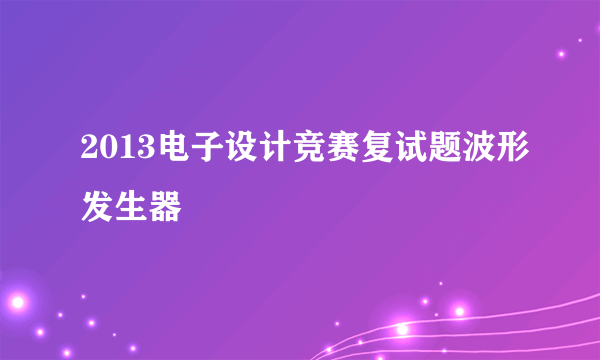 2013电子设计竞赛复试题波形发生器